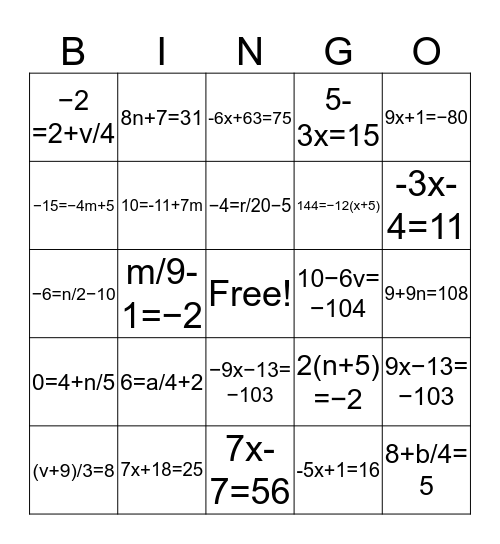 | B | I | N | G | O |
|---|---|---|---|---|
| $-2=2+v/4$ | $8n+7=31$ | $-6x+63=75$ | $5-3x=15$ | $9x+1=-80$ |
| $-15=-4m+5$ | $10=-11+7m$ | $-4=r/20-5$ | $144=-12(x+5)$ | $-3x-4=11$ |
| $-6=n/2-10$ | $m/9-1=-2$ | Free! | $10-6v=-104$ | $9+9n=108$ |
| $0=4+n/5$ | $6=a/4+2$ | $-9x-13=-103$ | $2(n+5)=-2$ | $9x-13=-103$ |
| $(v+9)/3=8$ | $7x+18=25$ | $7x-7=56$ | $-5x+1=16$ | $8+b/4=5$ |